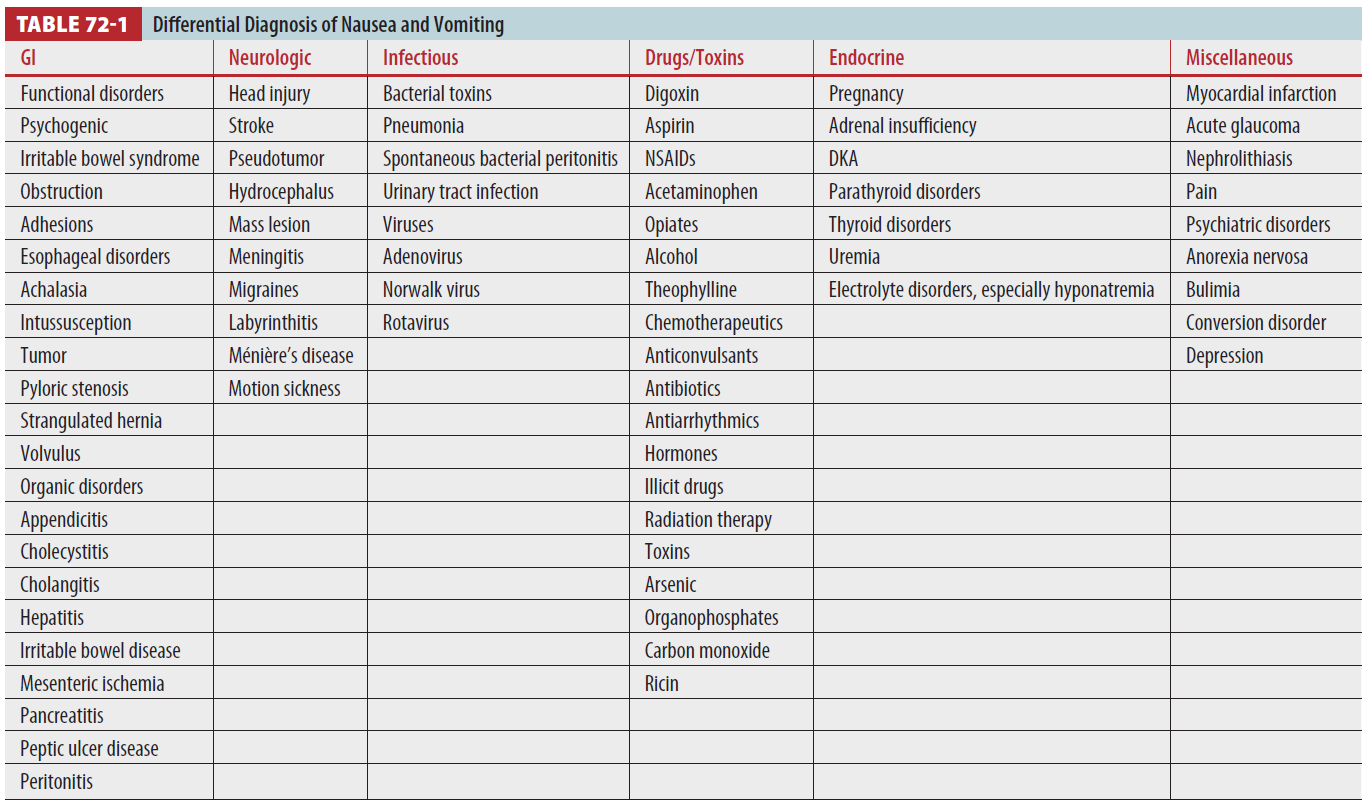 TABLE 72-1 Differential Diagnosis of Nausea and Vomiting

| GI | Neurologic | Infectious | Drugs/Toxins | Endocrine | Miscellaneous |
|---|---|---|---|---|---|
| Functional disorders | Head injury | Bacterial toxins | Digoxin | Pregnancy | Myocardial infarction |
| Psychogenic | Stroke | Pneumonia | Aspirin | Adrenal insufficiency | Acute glaucoma |
| Irritable bowel syndrome | Pseudotumor | Spontaneous bacterial peritonitis | NSAIDs | DKA | Nephrolithiasis |
| Obstruction | Hydrocephalus | Urinary tract infection | Acetaminophen | Parathyroid disorders | Pain |
| Adhesions | Mass lesion | Viruses | Opiates | Thyroid disorders | Psychiatric disorders |
| Esophageal disorders | Meningitis | Adenovirus | Alcohol | Uremia | Anorexia nervosa |
| Achalasia | Migraines | Norwalk virus | Theophylline | Electrolyte disorders, especially hyponatremia | Bulimia |
| Intussusception | Labyrinthitis | Rotavirus | Chemotherapeutics | | Conversion disorder |
| Tumor | Ménière's disease | | Anticonvulsants | | Depression |
| Pyloric stenosis | Motion sickness | | Antibiotics | | |
| Strangulated hernia | | | Antiarrhythmics | | |
| Volvulus | | | Hormones | | |
| Organic disorders | | | Illicit drugs | | |
| Appendicitis | | | Radiation therapy | | |
| Cholecystitis | | | Toxins | | |
| Cholangitis | | | Arsenic | | |
| Hepatitis | | | Organophosphates | | |
| Irritable bowel disease | | | Carbon monoxide | | |
| Mesenteric ischemia | | | Ricin | | |
| Pancreatitis | | | | | |
| Peptic ulcer disease | | | | | |
| Peritonitis | | | | | |